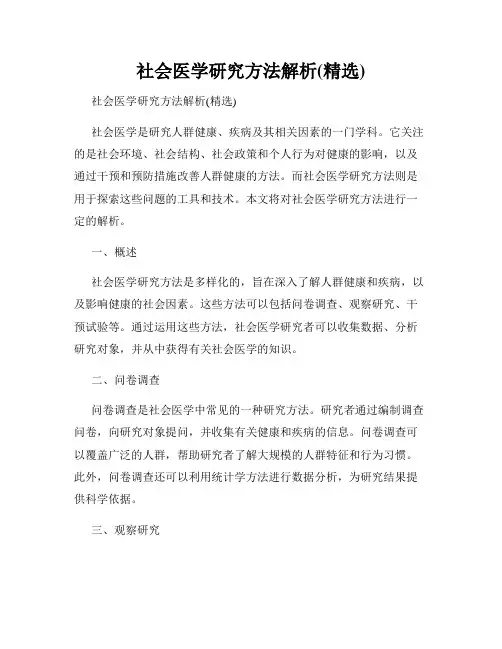 社会医学研究方法解析(精选)

社会医学研究方法解析(精选)

社会医学是研究人群健康、疾病及其相关因素的一门学科。它关注的是社会环境、社会结构、社会政策和个人行为对健康的影响，以及通过干预和预防措施改善人群健康的方法。而社会医学研究方法则是用于探索这些问题的工具和技术。本文将对社会医学研究方法进行一定的解析。

一、概述

社会医学研究方法是多样化的，旨在深入了解人群健康和疾病，以及影响健康的社会因素。这些方法可以包括问卷调查、观察研究、干预试验等。通过运用这些方法，社会医学研究者可以收集数据、分析研究对象，并从中获得有关社会医学的知识。

二、问卷调查

问卷调查是社会医学中常见的一种研究方法。研究者通过编制调查问卷，向研究对象提问，并收集有关健康和疾病的信息。问卷调查可以覆盖广泛的人群，帮助研究者了解大规模的人群特征和行为习惯。此外，问卷调查还可以利用统计学方法进行数据分析，为研究结果提供科学依据。

三、观察研究